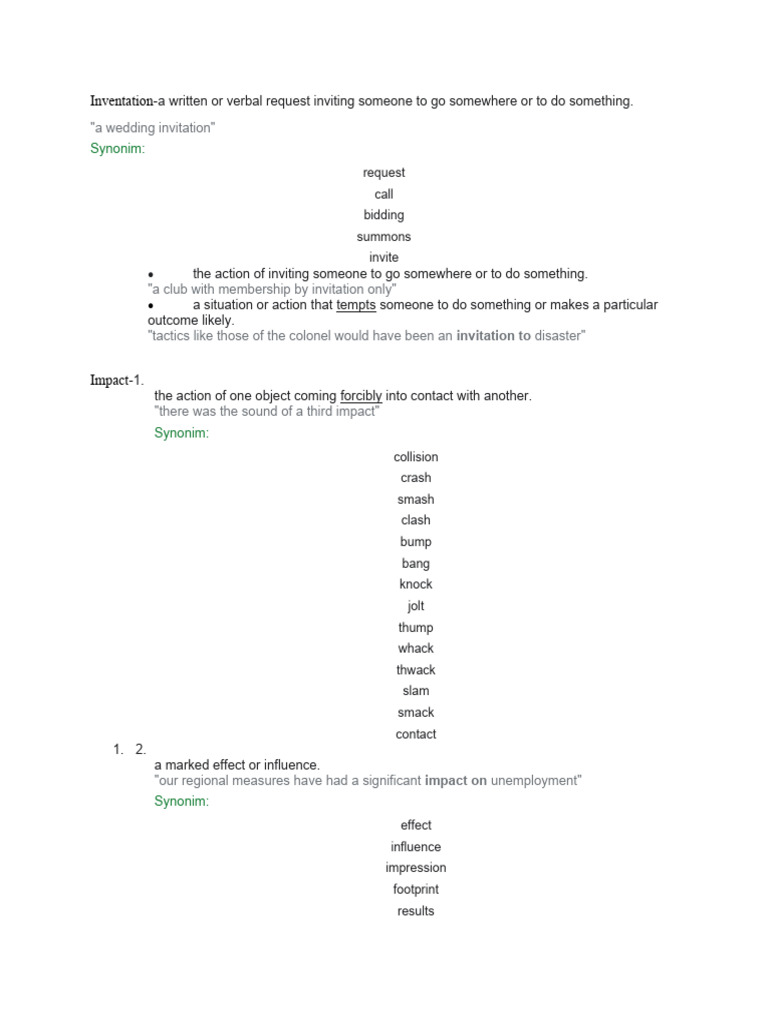 Inventation-a written or verbal request inviting someone to go somewhere or to do something.

"a wedding invitation"

Synonim:

request
call
bidding
summons
invite

• the action of inviting someone to go somewhere or to do something.
"a club with membership by invitation only"
• a situation or action that tempts someone to do something or makes a particular outcome likely.
"tactics like those of the colonel would have been an invitation to disaster"

Impact-1.
the action of one object coming forcibly into contact with another.
"there was the sound of a third impact"

Synonim:

collision
crash
smash
clash
bump
bang
knock
jolt
thump
whack
thwack
slam
smack
contact

1. 2.
a marked effect or influence.
"our regional measures have had a significant impact on unemployment"

Synonim:

effect
influence
impression
footprint
results